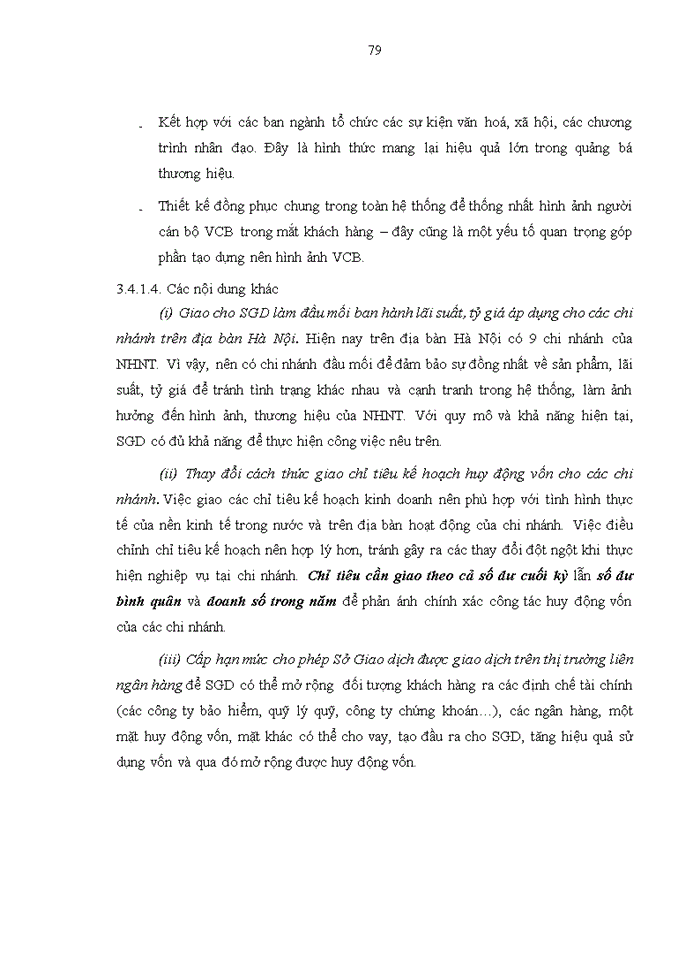 79

- Kết hợp với các ban ngành tổ chức các sự kiện văn hoá, xã hội, các chương trình nhân đạo. Đây là hình thức mang lại hiệu quả lớn trong quảng bá thương hiệu.

- Thiết kế đồng phục chung trong toàn hệ thống để thống nhất hình ảnh người cán bộ VCB trong mắt khách hàng – đây cũng là một yếu tố quan trọng góp phần tạo dựng nên hình ảnh VCB.

3.4.1.4. Các nội dung khác

(i) Giao cho SGD làm đầu mối ban hành lãi suất, tỷ giá áp dụng cho các chi nhánh trên địa bàn Hà Nội. Hiện nay trên địa bàn Hà Nội có 9 chi nhánh của NHNT. Vì vậy, nên có chi nhánh đầu mối để đảm bảo sự đồng nhất về sản phẩm, lãi suất, tỷ giá để tránh tình trạng khác nhau và cạnh tranh trong hệ thống, làm ảnh hưởng đến hình ảnh, thương hiệu của NHNT. Với quy mô và khả năng hiện tại, SGD có đủ khả năng để thực hiện công việc nêu trên.

(ii) Thay đổi cách thức giao chỉ tiêu kế hoạch huy động vốn cho các chi nhánh. Việc giao các chỉ tiêu kế hoạch kinh doanh nên phù hợp với tình hình thực tế của nền kinh tế trong nước và trên địa bàn hoạt động của chi nhánh. Việc điều chỉnh chỉ tiêu kế hoạch nên hợp lý hơn, tránh gây ra các thay đổi đột ngột khi thực hiện nghiệp vụ tại chi nhánh. Chỉ tiêu cần giao theo cả số dư cuối kỳ lẫn số dư bình quân và doanh số trong năm để phản ánh chính xác công tác huy động vốn của các chi nhánh.

(iii) Cấp hạn mức cho phép Sở Giao dịch được giao dịch trên thị trường liên ngân hàng để SGD có thể mở rộng đối tượng khách hàng ra các định chế tài chính (các công ty bảo hiểm, quỹ lý quỹ, công ty chứng khoán…), các ngân hàng, một mặt huy động vốn, mặt khác có thể cho vay, tạo đầu ra cho SGD, tăng hiệu quả sử dụng vốn và qua đó mở rộng được huy động vốn.